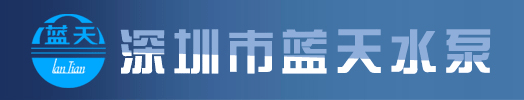 蓝天
lan Tian
深圳市蓝天水泵